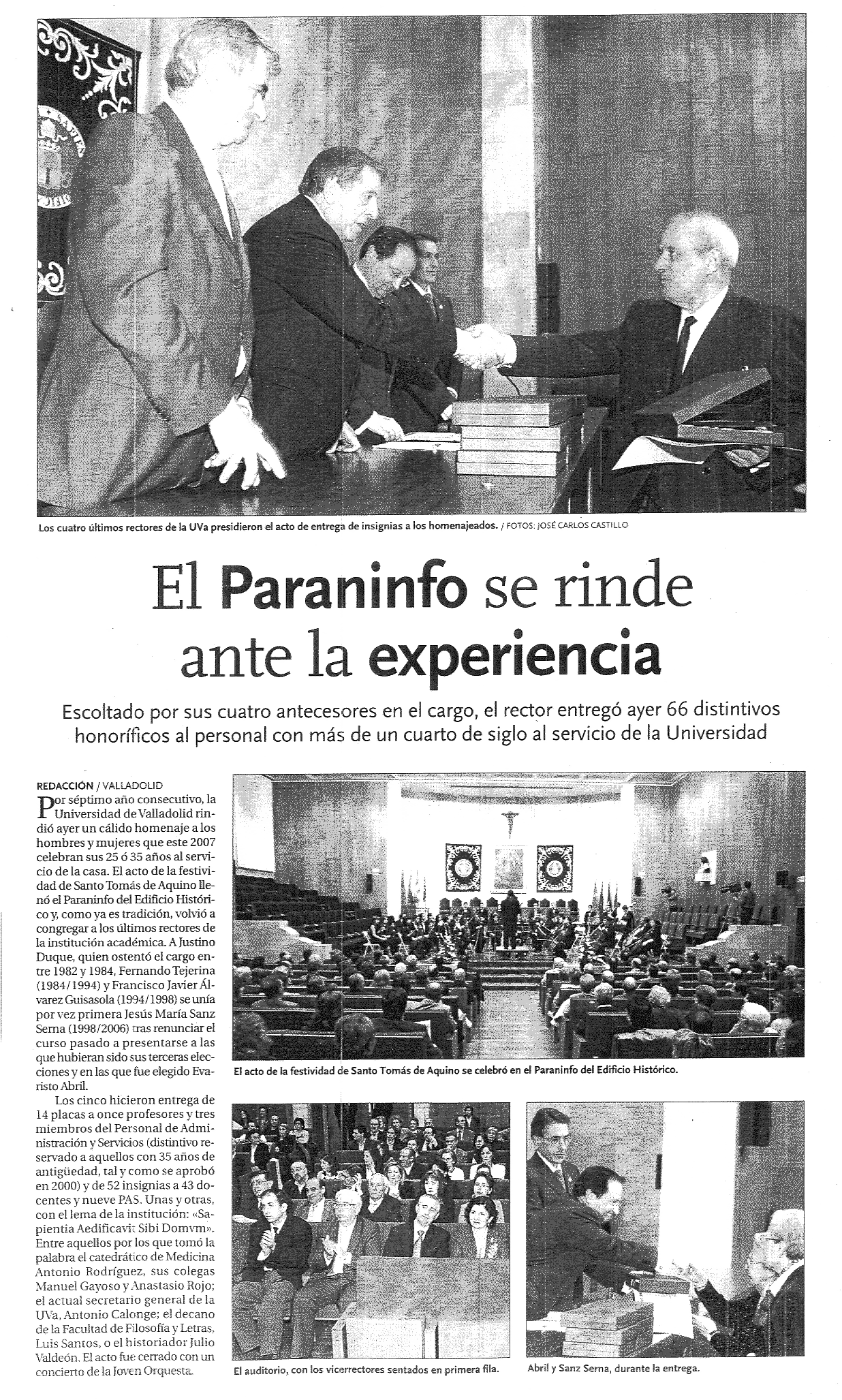 Los cuatro últimos rectores de la UVa presidieron el acto de entrega de insignias a los homenajeados. / FOTOS: JOSÉ CARLOS CASTILLO

El Paraninfo se rinde ante la experiencia

Escoltado por sus cuatro antecesores en el cargo, el rector entregó ayer 66 distintivos honoríficos al personal con más de un cuarto de siglo al servicio de la Universidad

REDACCIÓN / VALLADOLID

Por séptimo año consecutivo, la Universidad de Valladolid rindió ayer un cálido homenaje a los hombres y mujeres que este 2007 celebran sus 25 ó 35 años al servicio de la casa. El acto de la festividad de Santo Tomás de Aquino llenó el Paraninfo del Edificio Histórico y, como ya es tradición, volvió a congregar a los últimos rectores de la institución académica. A Justino Duque, quien ostentó el cargo entre 1982 y 1984, Fernando Tejerina (1984/1994) y Francisco Javier Álvarez Guisasola (1994/1998) se unía por vez primera Jesús María Sanz Serna (1998/2006) tras renunciar el curso pasado a presentarse a las que hubieran sido sus terceras elecciones y en las que fue elegido Evaristo Abril.

Los cinco hicieron entrega de 14 placas a once profesores y tres miembros del Personal de Administración y Servicios (distintivo reservado a aquellos con 35 años de antigüedad, tal y como se aprobó en 2000) y de 52 insignias a 43 docentes y nueve PAS. Unas y otras, con el lema de la institución: «Sapientia Aedificavit Sibi Domvm». Entre aquellos por los que tomó la palabra el catedrático de Medicina Antonio Rodríguez, sus colegas Manuel Gayoso y Anastasio Rojo; el actual secretario general de la UVa, Antonio Calonge; el decano de la Facultad de Filosofía y Letras, Luis Santos, o el historiador Julio Valdeón. El acto fue cerrado con un concierto de la Joven Orquesta.

El acto de la festividad de Santo Tomás de Aquino se celebró en el Paraninfo del Edificio Histórico.

El auditorio, con los vicerrectores sentados en primera fila.

Abril y Sanz Serna, durante la entrega.